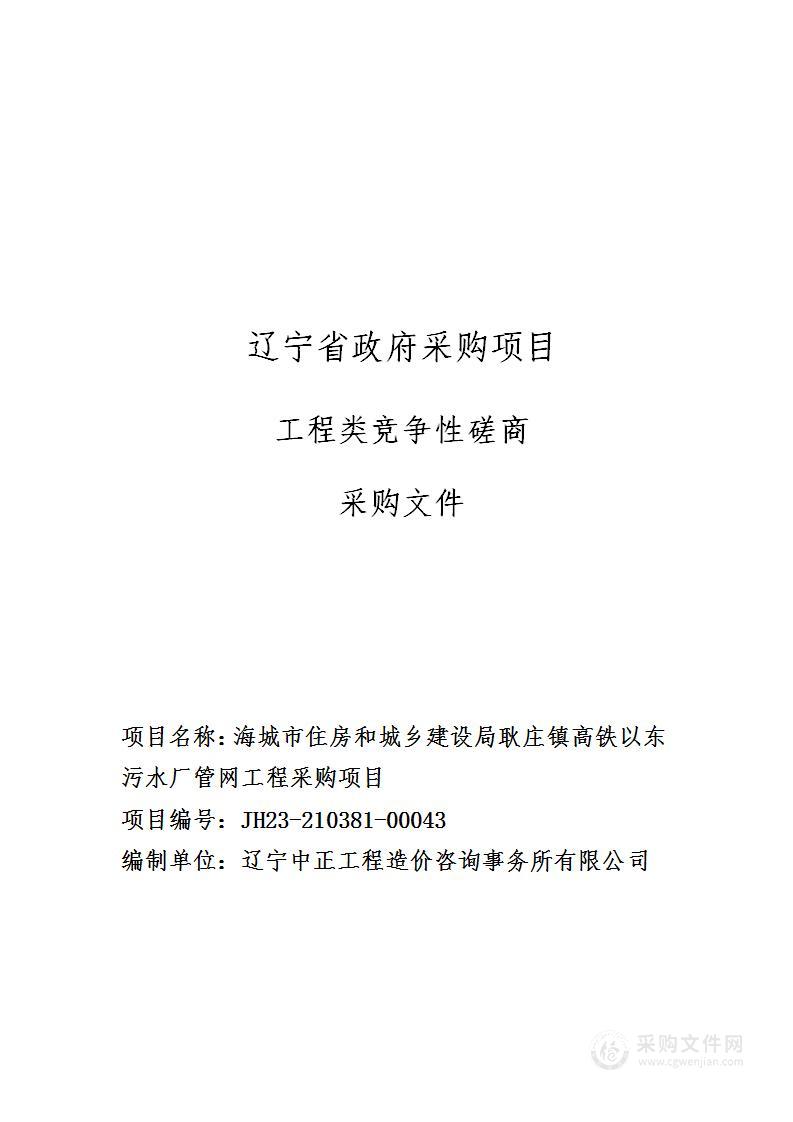 辽宁省政府采购项目

工程类竞争性磋商

采购文件

项目名称：海城市住房和城乡建设局耿庄镇高铁以东污水厂管网工程采购项目

项目编号：JH23-210381-00043

编制单位：辽宁中正工程造价咨询事务所有限公司

采购文件网
www.cgwenjian.com